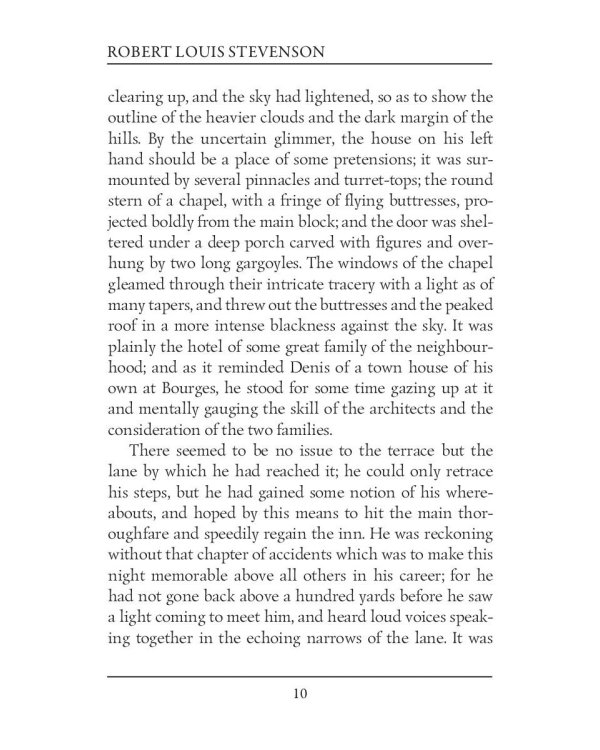 ROBERT LOUIS STEVENSON

clearing up, and the sky had lightened, so as to show the outline of the heavier clouds and the dark margin of the hills. By the uncertain glimmer, the house on his left hand should be a place of some pretensions; it was surmounted by several pinnacles and turret-tops; the round stern of a chapel, with a fringe of flying buttresses, projected boldly from the main block; and the door was sheltered under a deep porch carved with figures and overhung by two long gargoyles. The windows of the chapel gleamed through their intricate tracery with a light as of many tapers, and threw out the buttresses and the peaked roof in a more intense blackness against the sky. It was plainly the hotel of some great family of the neighbourhood; and as it reminded Denis of a town house of his own at Bourges, he stood for some time gazing up at it and mentally gauging the skill of the architects and the consideration of the two families.

There seemed to be no issue to the terrace but the lane by which he had reached it; he could only retrace his steps, but he had gained some notion of his whereabouts, and hoped by this means to hit the main thoroughfare and speedily regain the inn. He was reckoning without that chapter of accidents which was to make this night memorable above all others in his career; for he had not gone back above a hundred yards before he saw a light coming to meet him, and heard loud voices speaking together in the echoing narrows of the lane. It was

10